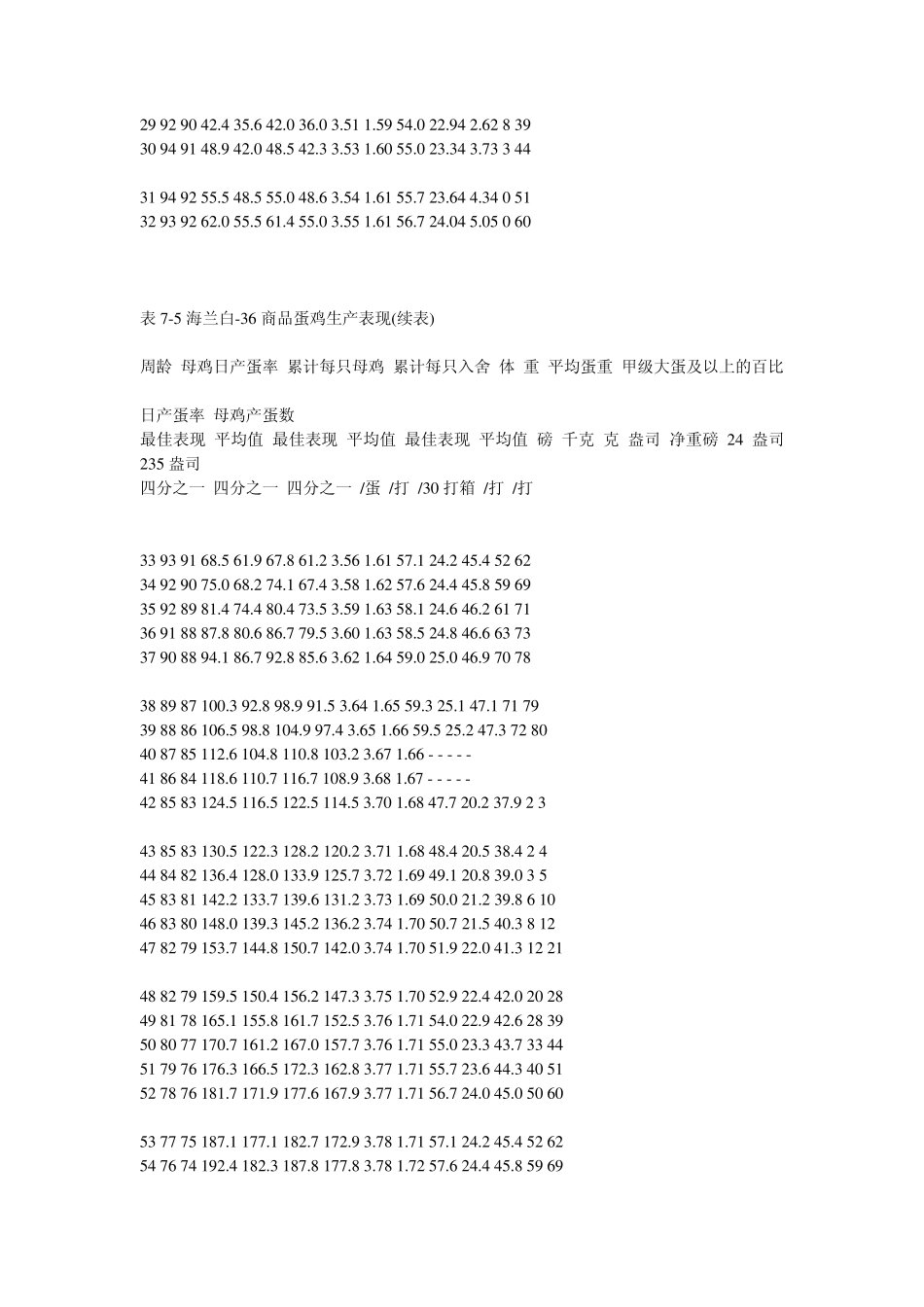 29 92 90 42.4 35.6 42.0 36.0 3.51 1.59 54.0 22.94 2.62 8 39
30 94 91 48.9 42.0 48.5 42.3 3.53 1.60 55.0 23.34 3.73 3 44

31 94 92 55.5 48.5 55.0 48.6 3.54 1.61 55.7 23.64 4.34 0 51
32 93 92 62.0 55.5 61.4 55.0 3.55 1.61 56.7 24.04 5.05 0 60

表 7-5 海兰白-36 商品蛋鸡生产表现(续表)

周龄 母鸡日产蛋率 累计每只母鸡 累计每只入舍 体 重 平均蛋重 甲级大蛋及以上的百比

日产蛋率 母鸡产蛋数
最佳表现 平均值 最佳表现 平均值 最佳表现 平均值 磅 千克 克 盎司 净重磅 24 盎司 235 盎司
四分之一 四分之一 四分之一 /蛋 /打 /30 打箱 /打 /打

33 93 91 68.5 61.9 67.8 61.2 3.56 1.61 57.1 24.2 45.4 52 62
34 92 90 75.0 68.2 74.1 67.4 3.58 1.62 57.6 24.4 45.8 59 69
35 92 89 81.4 74.4 80.4 73.5 3.59 1.63 58.1 24.6 46.2 61 71
36 91 88 87.8 80.6 86.7 79.5 3.60 1.63 58.5 24.8 46.6 63 73
37 90 88 94.1 86.7 92.8 85.6 3.62 1.64 59.0 25.0 46.9 70 78

38 89 87 100.3 92.8 98.9 91.5 3.64 1.65 59.3 25.1 47.1 71 79
39 88 86 106.5 98.8 104.9 97.4 3.65 1.66 59.5 25.2 47.3 72 80
40 87 85 112.6 104.8 110.8 103.2 3.67 1.66 - - - - -
41 86 84 118.6 110.7 116.7 108.9 3.68 1.67 - - - - -
42 85 83 124.5 116.5 122.5 114.5 3.70 1.68 47.7 20.2 37.9 2 3

43 85 83 130.5 122.3 128.2 120.2 3.71 1.68 48.4 20.5 38.4 2 4
44 84 82 136.4 128.0 133.9 125.7 3.72 1.69 49.1 20.8 39.0 3 5
45 83 81 142.2 133.7 139.6 131.2 3.73 1.69 50.0 21.2 39.8 6 10
46 83 80 148.0 139.3 145.2 136.2 3.74 1.70 50.7 21.5 40.3 8 12
47 82 79 153.7 144.8 150.7 142.0 3.74 1.70 51.9 22.0 41.3 12 21

48 82 79 159.5 150.4 156.2 147.3 3.75 1.70 52.9 22.4 42.0 20 28
49 81 78 165.1 155.8 161.7 152.5 3.76 1.71 54.0 22.9 42.6 28 39
50 80 77 170.7 161.2 167.0 157.7 3.76 1.71 55.0 23.3 43.7 33 44
51 79 76 176.3 166.5 172.3 162.8 3.77 1.71 55.7 23.6 44.3 40 51
52 78 76 181.7 171.9 177.6 167.9 3.77 1.71 56.7 24.0 45.0 50 60

53 77 75 187.1 177.1 182.7 172.9 3.78 1.71 57.1 24.2 45.4 52 62
54 76 74 192.4 182.3 187.8 177.8 3.78 1.72 57.6 24.4 45.8 59 69